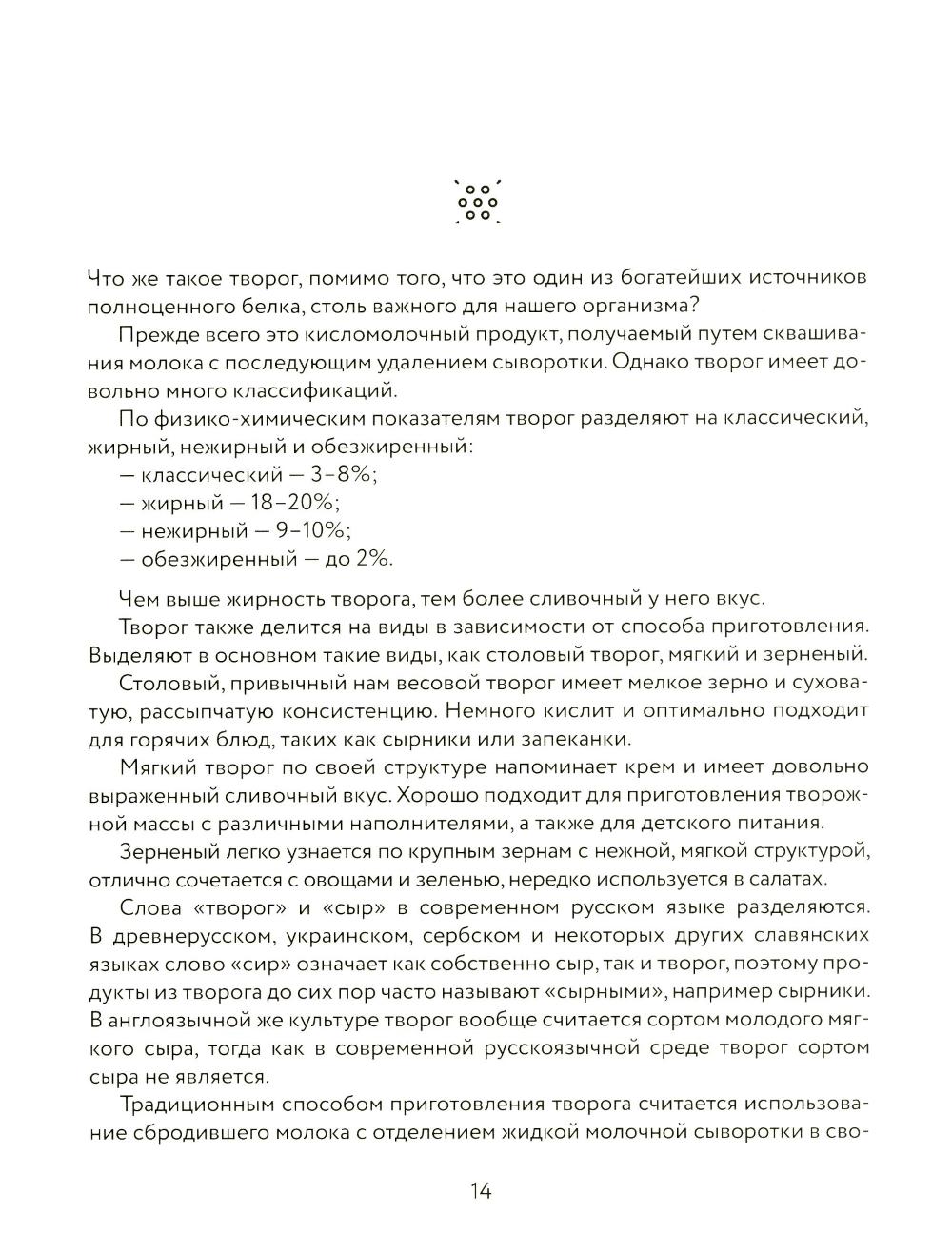 Что же такое творог, помимо того, что это один из богатейших источников полноценного белка, столь важного для нашего организма?

Прежде всего это кисломолочный продукт, получаемый путем сквашивания молока с последующим удалением сыворотки. Однако творог имеет довольно много классификаций.

По физико-химическим показателям творог разделяют на классический, жирный, нежирный и обезжиренный:
— классический — 3–8%;
— жирный — 18–20%;
— нежирный — 9–10%;
— обезжиренный — до 2%.

Чем выше жирность творога, тем более сливочный у него вкус.

Творог также делится на виды в зависимости от способа приготовления. Выделяют в основном такие виды, как столовый творог, мягкий и зерненый.

Столовый, привычный нам весовой творог имеет мелкое зерно и суховатую, рассыпчатую консистенцию. Немного кислит и оптимально подходит для горячих блюд, таких как сырники или запеканки.

Мягкий творог по своей структуре напоминает крем и имеет довольно выраженный сливочный вкус. Хорошо подходит для приготовления творожной массы с различными наполнителями, а также для детского питания.

Зерненый легко узнается по крупным зернам с нежной, мягкой структурой, отлично сочетается с овощами и зеленью, нередко используется в салатах.

Слова «творог» и «сыр» в современном русском языке разделяются. В древнерусском, украинском, сербском и некоторых других славянских языках слово «сир» означает как собственно сыр, так и творог, поэтому продукты из творога до сих пор часто называют «сырными», например сырники. В англоязычной же культуре творог вообще считается сортом молодого мягкого сыра, тогда как в современной русскоязычной среде творог сортом сыра не является.

Традиционным способом приготовления творога считается использование сбродившего молока с отделением жидкой молочной сыворотки в сво-

14